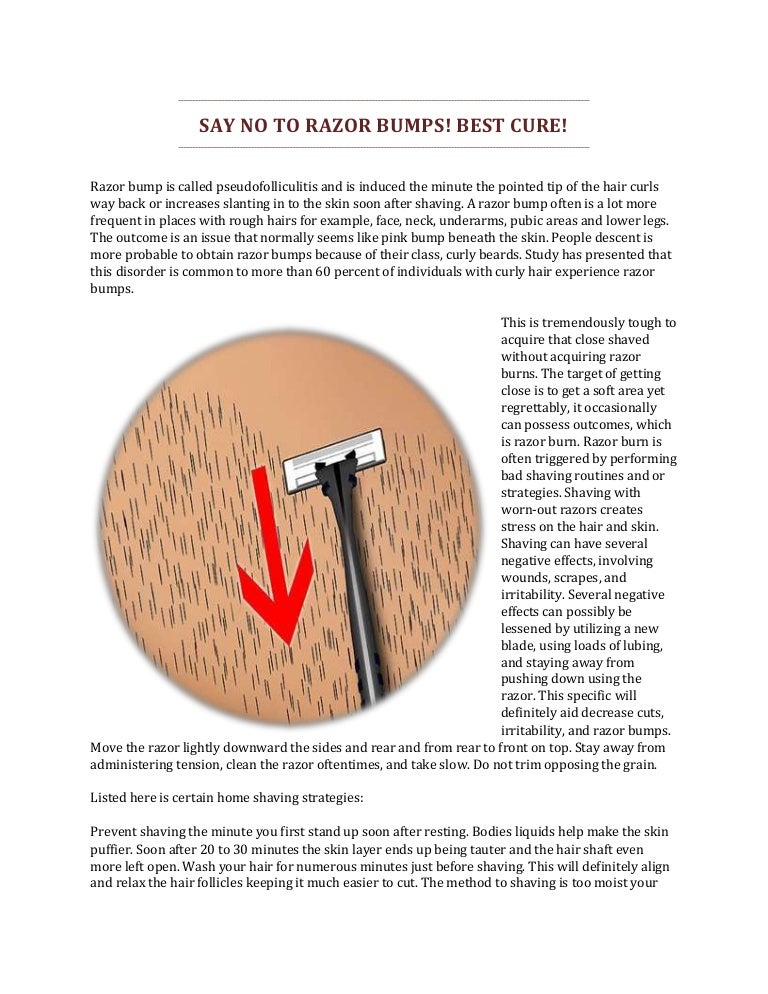 SAY NO TO RAZOR BUMPS! BEST CURE!

Razor bump is called pseudofolliculitis and is induced the minute the pointed tip of the hair curls way back or increases slanting in to the skin soon after shaving. A razor bump often is a lot more frequent in places with rough hairs for example, face, neck, underarms, pubic areas and lower legs. The outcome is an issue that normally seems like pink bump beneath the skin. People descent is more probable to obtain razor bumps because of their class, curly beards. Study has presented that this disorder is common to more than 60 percent of individuals with curly hair experience razor bumps.

This is tremendously tough to acquire that close shaved without acquiring razor burns. The target of getting close is to get a soft area yet regrettably, it occasionally can possess outcomes, which is razor burn. Razor burn is often triggered by performing bad shaving routines and or strategies. Shaving with worn-out razors creates stress on the hair and skin. Shaving can have several negative effects, involving wounds, scrapes, and irritability. Several negative effects can possibly be lessened by utilizing a new blade, using loads of lubing, and staying away from pushing down using the razor. This specific will definitely aid decrease cuts, irritability, and razor bumps. Move the razor lightly downward the sides and rear and from rear to front on top. Stay away from administering tension, clean the razor oftentimes, and take slow. Do not trim opposing the grain.

Listed here is certain home shaving strategies:

Prevent shaving the minute you first stand up soon after resting. Bodies liquids help make the skin puffier. Soon after 20 to 30 minutes the skin layer ends up being tauter and the hair shaft even more left open. Wash your hair for numerous minutes just before shaving. This will definitely align and relax the hair follicles keeping it much easier to cut. The method to shaving is too moist your